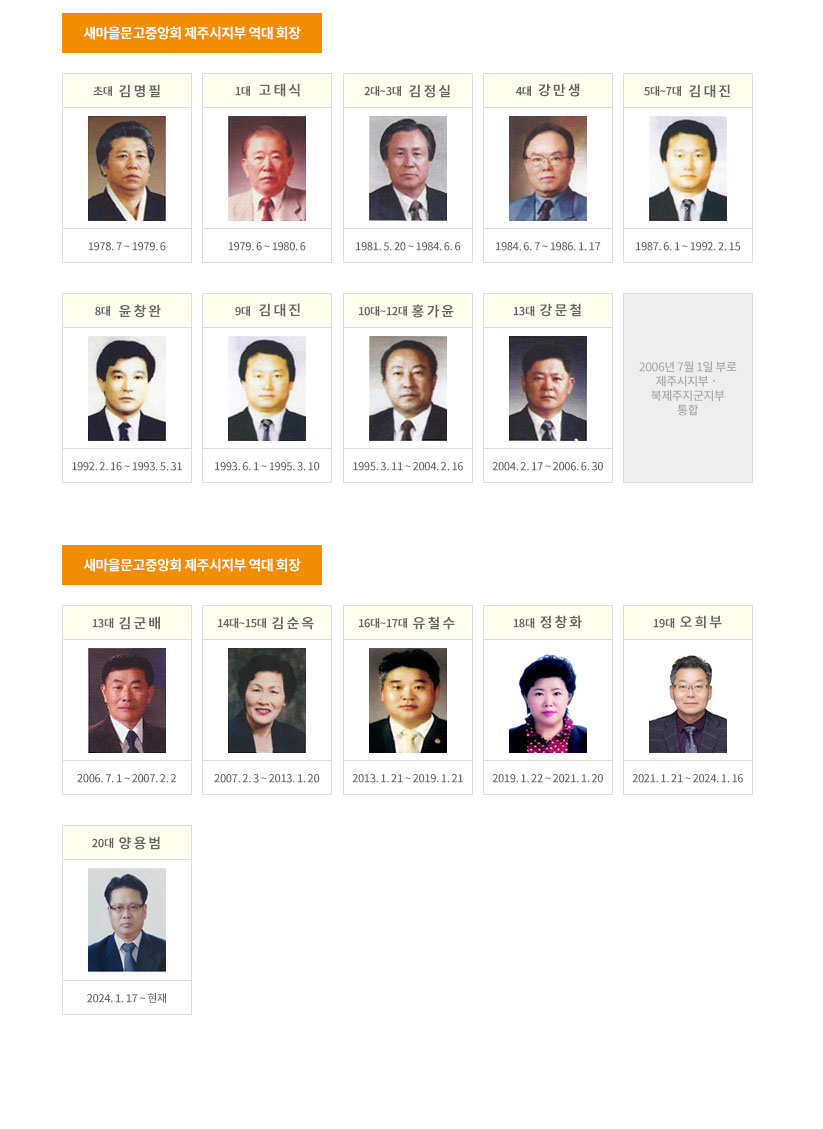 새마을문고중앙회 제주시지부 역대 회장

초대 김명필
1978. 7 ~ 1979. 6

1대 고태식
1979. 6 ~ 1980. 6

2대~3대 김정실
1981. 5. 20 ~ 1984. 6. 6

4대 강만생
1984. 6. 7 ~ 1986. 1. 17

5대~7대 김대진
1987. 6. 1 ~ 1992. 2. 15

8대 윤창완
1992. 2. 16 ~ 1993. 5. 31

9대 김대진
1993. 6. 1 ~ 1995. 3. 10

10대~12대 홍가윤
1995. 3. 11 ~ 2004. 2. 16

13대 강문철
2004. 2. 17 ~ 2006. 6. 30

2006년 7월 1일 부로 제주시지부 · 북제주지군지부 통합

새마을문고중앙회 제주시지부 역대 회장

13대 김군배
2006. 7. 1 ~ 2007. 2. 2

14대~15대 김순옥
2007. 2. 3 ~ 2013. 1. 20

16대~17대 유철수
2013. 1. 21 ~ 2019. 1. 21

18대 정창화
2019. 1. 22 ~ 2021. 1. 20

19대 오희부
2021. 1. 21 ~ 2024. 1. 16

20대 양용범
2024. 1. 17 ~ 현재